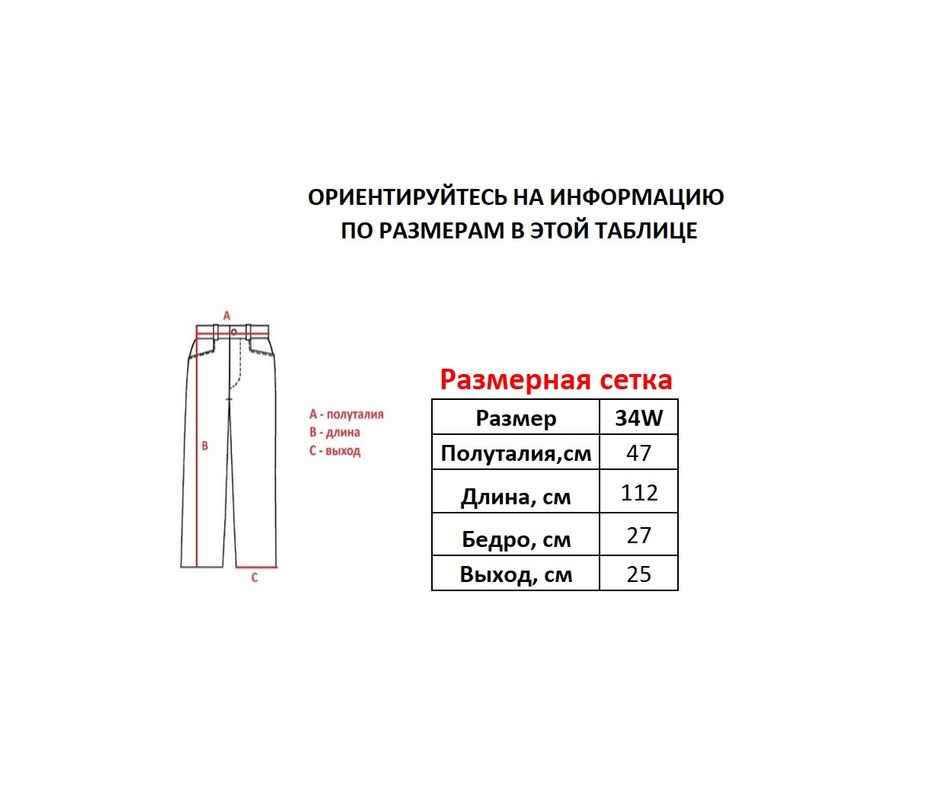 ОРИЕНТИРУЙТЕСЬ НА ИНФОРМАЦИЮ ПО РАЗМЕРАМ В ЭТОЙ ТАБЛИЦЕ

A

B

C

A - полуталия
B - длина
C - выход

Размерная сетка

| Размер | 34W |
|---|---|
| Полуталия,см | 47 |
| Длина, см | 112 |
| Бедро, см | 27 |
| Выход, см | 25 |